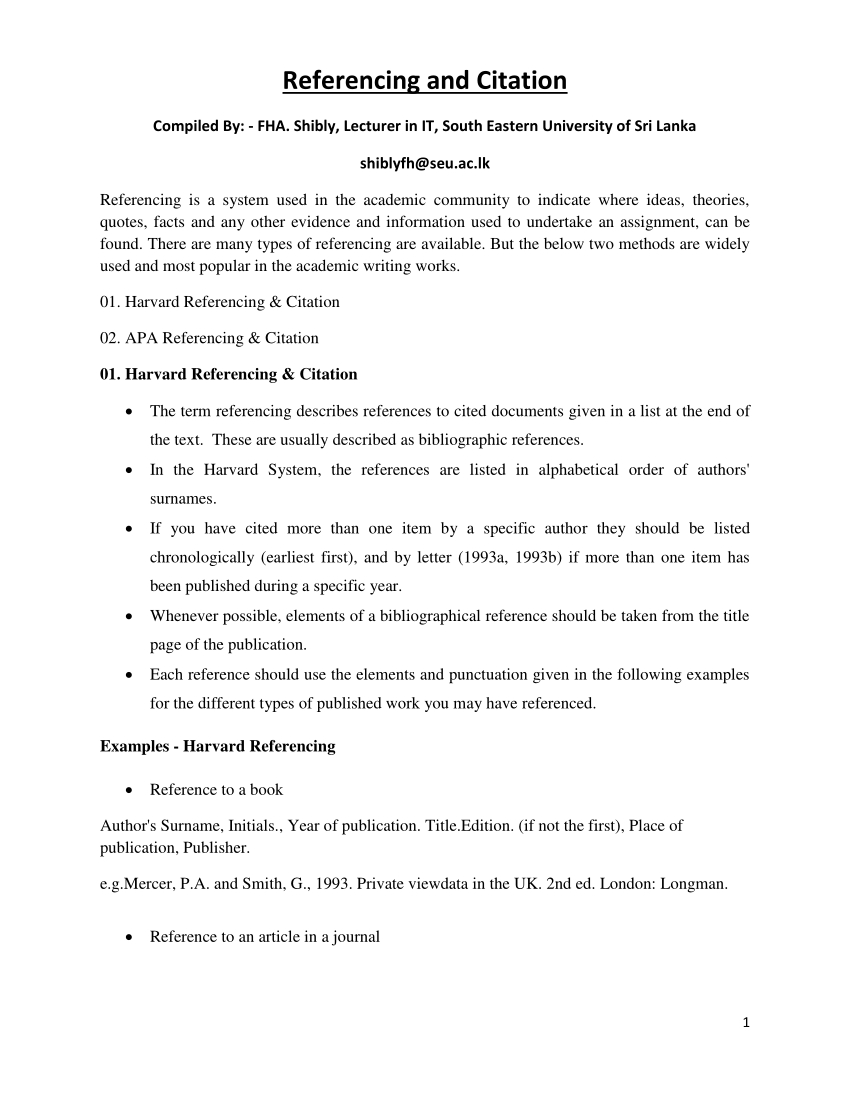 Referencing and Citation

Compiled By: - FHA. Shibly, Lecturer in IT, South Eastern University of Sri Lanka

shiblyfh@seu.ac.lk

Referencing is a system used in the academic community to indicate where ideas, theories, quotes, facts and any other evidence and information used to undertake an assignment, can be found. There are many types of referencing are available. But the below two methods are widely used and most popular in the academic writing works.

01. Harvard Referencing & Citation

02. APA Referencing & Citation

01. Harvard Referencing & Citation

• The term referencing describes references to cited documents given in a list at the end of the text. These are usually described as bibliographic references.
• In the Harvard System, the references are listed in alphabetical order of authors' surnames.
• If you have cited more than one item by a specific author they should be listed chronologically (earliest first), and by letter (1993a, 1993b) if more than one item has been published during a specific year.
• Whenever possible, elements of a bibliographical reference should be taken from the title page of the publication.
• Each reference should use the elements and punctuation given in the following examples for the different types of published work you may have referenced.

Examples - Harvard Referencing

• Reference to a book

Author's Surname, Initials., Year of publication. Title.Edition. (if not the first), Place of publication, Publisher.

e.g.Mercer, P.A. and Smith, G., 1993. Private viewdata in the UK. 2nd ed. London: Longman.

• Reference to an article in a journal

1